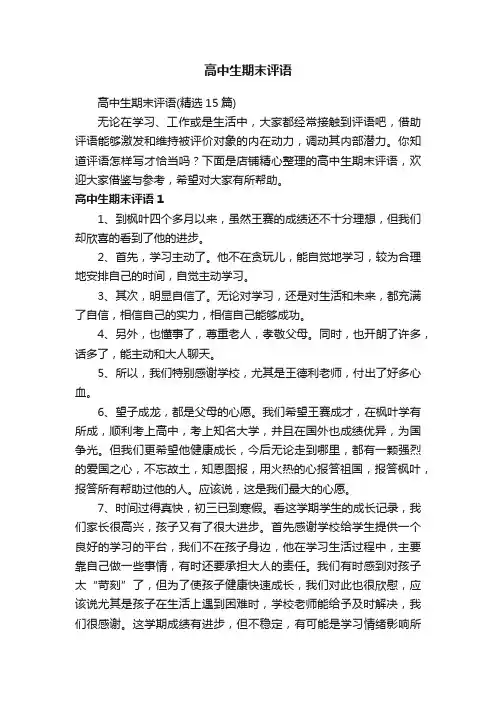 高中生期末评语

高中生期末评语(精选 15 篇)

无论在学习、工作或是生活中，大家都经常接触到评语吧，借助评语能够激发和维持被评价对象的内在动力，调动其内部潜力。你知道评语怎样写才恰当吗？下面是店铺精心整理的高中生期末评语，欢迎大家借鉴与参考，希望对大家有所帮助。

高中生期末评语 1

1、到枫叶四个多月以来，虽然王赛的成绩还不十分理想，但我们却欣喜的看到了他的进步。

2、首先，学习主动了。他不在贪玩儿，能自觉地学习，较为合理地安排自己的时间，自觉主动学习。

3、其次，明显自信了。无论对学习，还是对生活和未来，都充满了自信，相信自己的实力，相信自己能够成功。

4、另外，也懂事了，尊重老人，孝敬父母。同时，也开朗了许多，话多了，能主动和大人聊天。

5、所以，我们特别感谢学校，尤其是王德利老师，付出了好多心血。

6、望子成龙，都是父母的心愿。我们希望王赛成才，在枫叶学有所成，顺利考上高中，考上知名大学，并且在国外也成绩优异，为国争光。但我们更希望他健康成长，今后无论走到哪里，都有一颗强烈的爱国之心，不忘故土，知恩图报，用火热的心报答祖国，报答枫叶，报答所有帮助过他的人。应该说，这是我们最大的心愿。

7、时间过得真快，初三已到寒假。看这学期学生的成长记录，我们家长很高兴，孩子又有了很大进步。首先感谢学校给学生提供一个良好的学习的平台，我们不在孩子身边，他在学习生活过程中，主要靠自己做一些事情，有时还要承担大人的责任。我们有时感到对孩子太“苛刻”了，但为了使孩子健康快速成长，我们对此也很欣慰，应该说尤其是孩子在生活上遇到困难时，学校老师能给予及时解决，我们很感谢。这学期成绩有进步，但不稳定，有可能是学习情绪影响所